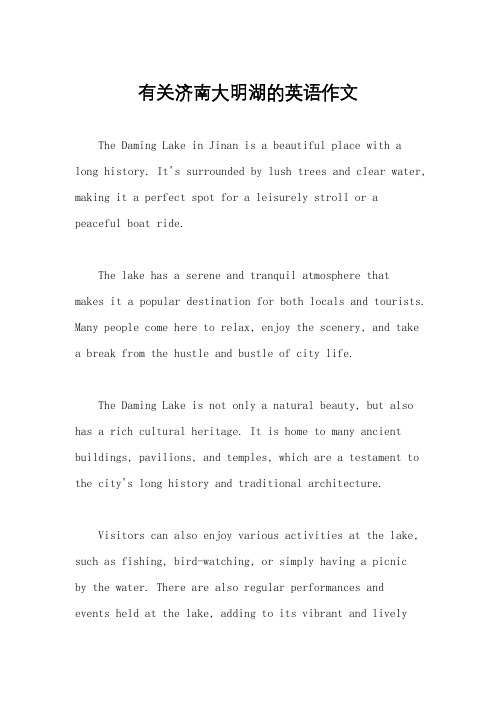 有关济南大明湖的英语作文

The Daming Lake in Jinan is a beautiful place with a long history. It's surrounded by lush trees and clear water, making it a perfect spot for a leisurely stroll or a peaceful boat ride.

The lake has a serene and tranquil atmosphere that makes it a popular destination for both locals and tourists. Many people come here to relax, enjoy the scenery, and take a break from the hustle and bustle of city life.

The Daming Lake is not only a natural beauty, but also has a rich cultural heritage. It is home to many ancient buildings, pavilions, and temples, which are a testament to the city's long history and traditional architecture.

Visitors can also enjoy various activities at the lake, such as fishing, bird-watching, or simply having a picnic by the water. There are also regular performances and events held at the lake, adding to its vibrant and lively